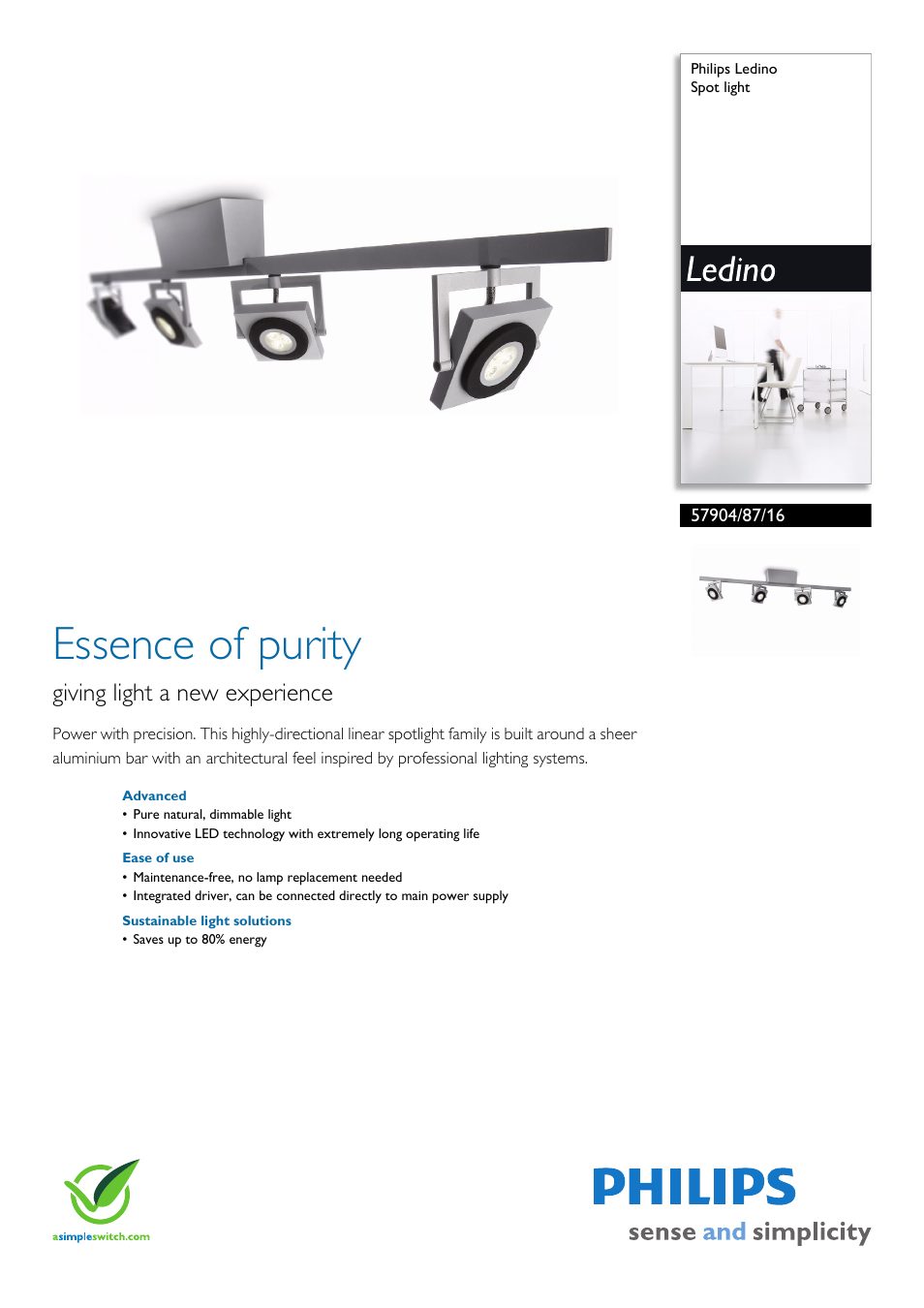 Philips Ledino
Spot light

Ledino

57904/87/16

Essence of purity

giving light a new experience

Power with precision. This highly-directional linear spotlight family is built around a sheer aluminium bar with an architectural feel inspired by professional lighting systems.

Advanced
• Pure natural, dimmable light
• Innovative LED technology with extremely long operating life

Ease of use
• Maintenance-free, no lamp replacement needed
• Integrated driver, can be connected directly to main power supply

Sustainable light solutions
• Saves up to 80% energy

asimpleswitch.com

PHILIPS
sense and simplicity